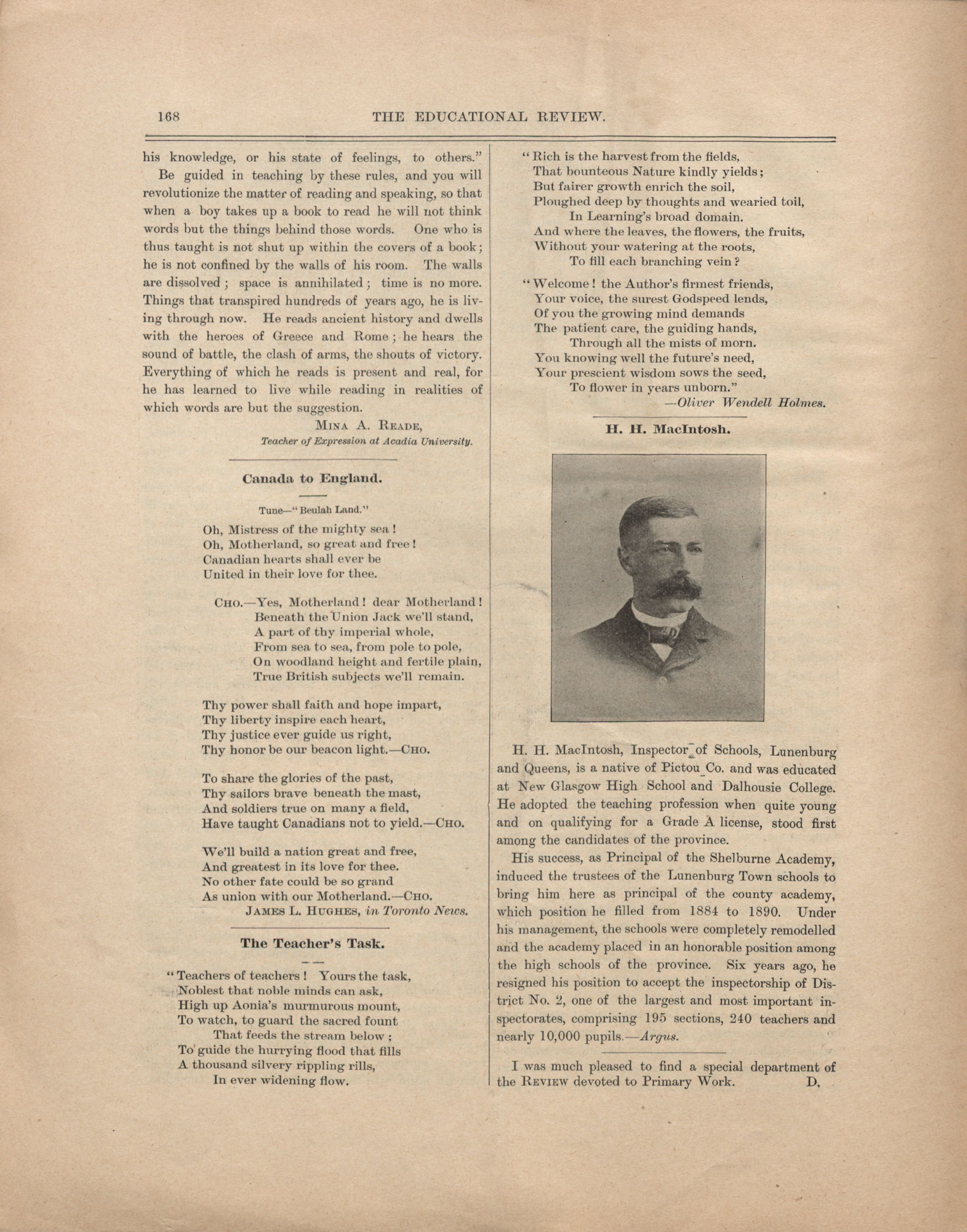 168 THE EDUCATIONAL REVIEW.

his knowledge, or his state of feelings, to others."

Be guided in teaching by these rules, and you will revolutionize the matter of reading and speaking, so that when a boy takes up a book to read he will not think words but the things behind those words. One who is thus taught is not shut up within the covers of a book; he is not confined by the walls of his room. The walls are dissolved; space is annihilated; time is no more. Things that transpired hundreds of years ago, he is living through now. He reads ancient history and dwells with the heroes of Greece and Rome; he hears the sound of battle, the clash of arms, the shouts of victory. Everything of which he reads is present and real, for he has learned to live while reading in realities of which words are but the suggestion.

MINA A. READE,
Teacher of Expression at Acadia University.

Canada to England.

Tune—"Beulah Land."

Oh, Mistress of the mighty sea!
Oh, Motherland, so great and free!
Canadian hearts shall ever be
United in their love for thee.

CHO.—Yes, Motherland! dear Motherland!
Beneath the Union Jack we'll stand,
A part of thy imperial whole,
From sea to sea, from pole to pole,
On woodland height and fertile plain,
True British subjects we'll remain.

Thy power shall faith and hope impart,
Thy liberty inspire each heart,
Thy justice ever guide us right,
Thy honor be our beacon light.—CHO.

To share the glories of the past,
Thy sailors brave beneath the mast,
And soldiers true on many a field,
Have taught Canadians not to yield.—CHO.

We'll build a nation great and free,
And greatest in its love for thee.
No other fate could be so grand
As union with our Motherland.—CHO.
JAMES L. HUGHES, in Toronto News.

The Teacher's Task.

"Teachers of teachers! Yours the task,
Noblest that noble minds can ask,
High up Aonia's murmurous mount,
To watch, to guard the sacred fount
That feeds the stream below;
To guide the hurrying flood that fills
A thousand silvery rippling rills,
In ever widening flow.

"Rich is the harvest from the fields,
That bounteous Nature kindly yields;
But fairer growth enrich the soil,
Ploughed deep by thoughts and wearied toil,
In Learning's broad domain.
And where the leaves, the flowers, the fruits,
Without your watering at the roots,
To fill each branching vein?

"Welcome! the Author's firmest friends,
Your voice, the surest Godspeed lends,
Of you the growing mind demands
The patient care, the guiding hands,
Through all the mists of morn.
You knowing well the future's need,
Your prescient wisdom sows the seed,
To flower in years unborn."
—Oliver Wendell Holmes.

H. H. MacIntosh.

H. H. MacIntosh, Inspector of Schools, Lunenburg and Queens, is a native of Pictou Co. and was educated at New Glasgow High School and Dalhousie College. He adopted the teaching profession when quite young and on qualifying for a Grade A license, stood first among the candidates of the province.

His success, as Principal of the Shelburne Academy, induced the trustees of the Lunenburg Town schools to bring him here as principal of the county academy, which position he filled from 1884 to 1890. Under his management, the schools were completely remodelled and the academy placed in an honorable position among the high schools of the province. Six years ago, he resigned his position to accept the inspectorship of District No. 2, one of the largest and most important inspectorates, comprising 195 sections, 240 teachers and nearly 10,000 pupils.—Argus.

I was much pleased to find a special department of the REVIEW devoted to Primary Work. D.